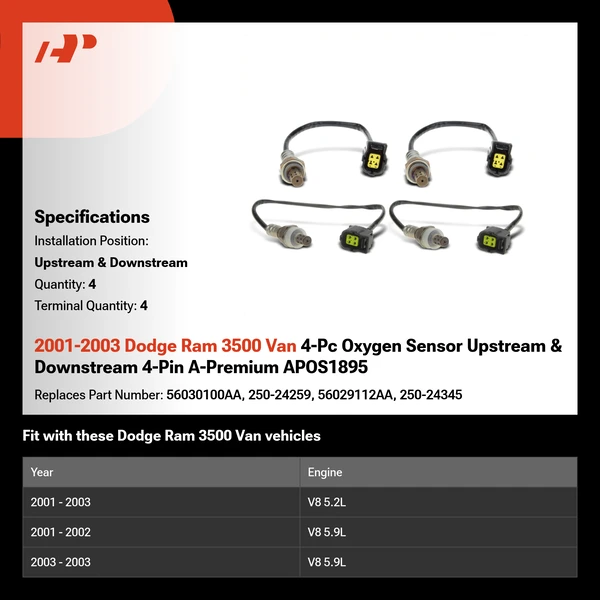 Specifications
Installation Position:
Upstream & Downstream
Quantity: 4
Terminal Quantity: 4

2001-2003 Dodge Ram 3500 Van 4-Pc Oxygen Sensor Upstream & Downstream 4-Pin A-Premium APOS1895

Replaces Part Number: 56030100AA, 250-24259, 56029112AA, 250-24345

Fit with these Dodge Ram 3500 Van vehicles

| Year | Engine |
|---|---|
| 2001 - 2003 | V8 5.2L |
| 2001 - 2002 | V8 5.9L |
| 2003 - 2003 | V8 5.9L |